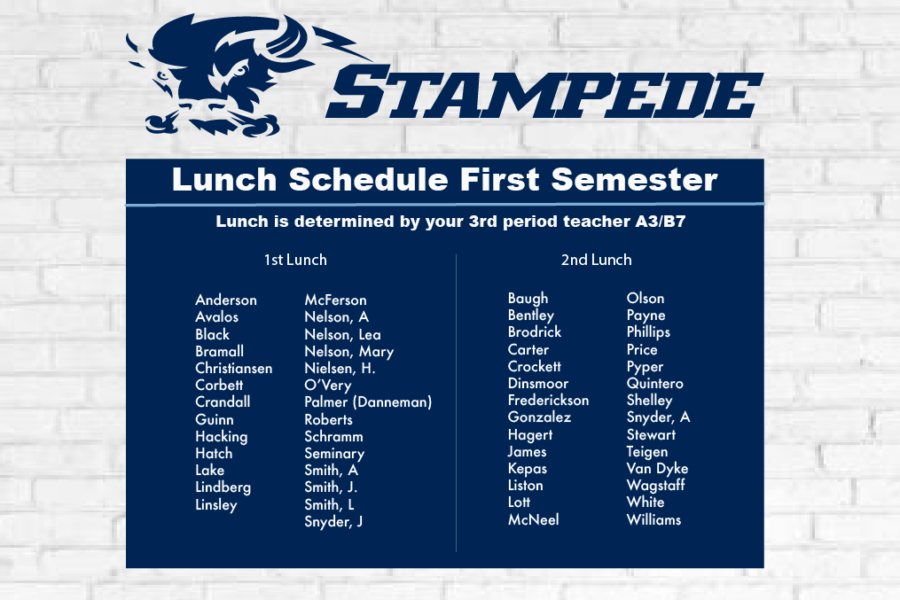 STAMPEDE

Lunch Schedule First Semester

Lunch is determined by your 3rd period teacher A3/B7

1st Lunch

Anderson
Avalos
Black
Bramall
Christiansen
Corbett
Crandall
Guinn
Hacking
Hatch
Lake
Lindberg
Linsley

McFerson
Nelson, A
Nelson, Lea
Nelson, Mary
Nielsen, H.
O'Very
Palmer (Danneman)
Roberts
Schramm
Seminary
Smith, A
Smith, J.
Smith, L
Snyder, J

2nd Lunch

Baugh
Bentley
Brodrick
Carter
Crockett
Dinsmoor
Frederickson
Gonzalez
Hagert
James
Kepas
Liston
Lott
McNeel

Olson
Payne
Phillips
Price
Pyper
Quintero
Shelley
Snyder, A
Stewart
Teigen
Van Dyke
Wagstaff
White
Williams